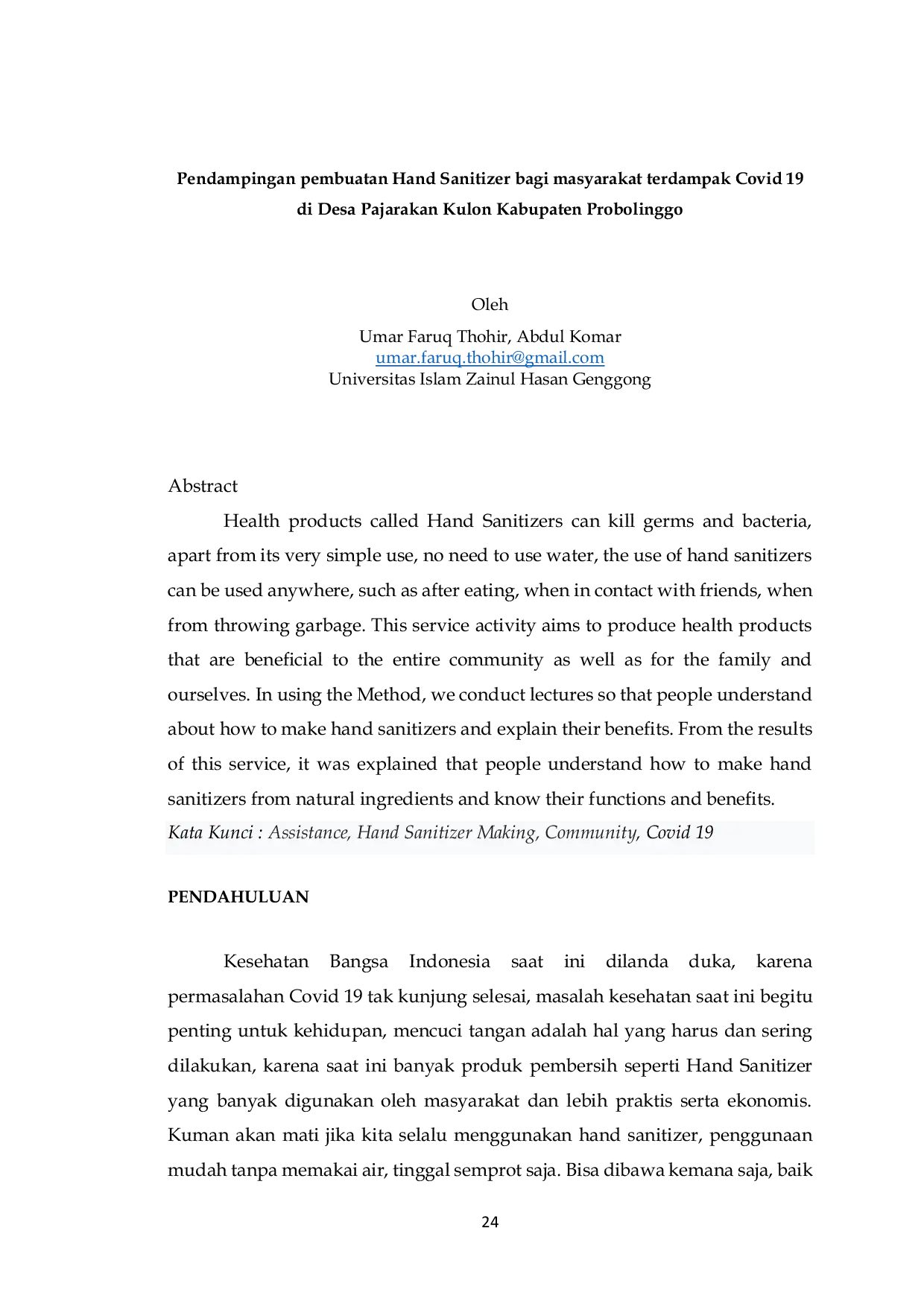 Pendampingan pembuatan Hand Sanitizer bagi masyarakat terdampak Covid 19
di Desa Pajarakan Kulon Kabupaten Probolinggo

Oleh

Umar Faruq Thohir, Abdul Komar
umar.faruq.thohir@gmail.com
Universitas Islam Zainul Hasan Genggong

Abstract

Health products called Hand Sanitizers can kill germs and bacteria, apart from its very simple use, no need to use water, the use of hand sanitizers can be used anywhere, such as after eating, when in contact with friends, when from throwing garbage. This service activity aims to produce health products that are beneficial to the entire community as well as for the family and ourselves. In using the Method, we conduct lectures so that people understand about how to make hand sanitizers and explain their benefits. From the results of this service, it was explained that people understand how to make hand sanitizers from natural ingredients and know their functions and benefits.

Kata Kunci : Assistance, Hand Sanitizer Making, Community, Covid 19

PENDAHULUAN

Kesehatan Bangsa Indonesia saat ini dilanda duka, karena permasalahan Covid 19 tak kunjung selesai, masalah kesehatan saat ini begitu penting untuk kehidupan, mencuci tangan adalah hal yang harus dan sering dilakukan, karena saat ini banyak produk pembersih seperti Hand Sanitizer yang banyak digunakan oleh masyarakat dan lebih praktis serta ekonomis. Kuman akan mati jika kita selalu menggunakan hand sanitizer, penggunaan mudah tanpa memakai air, tinggal semprot saja. Bisa dibawa kemana saja, baik

24